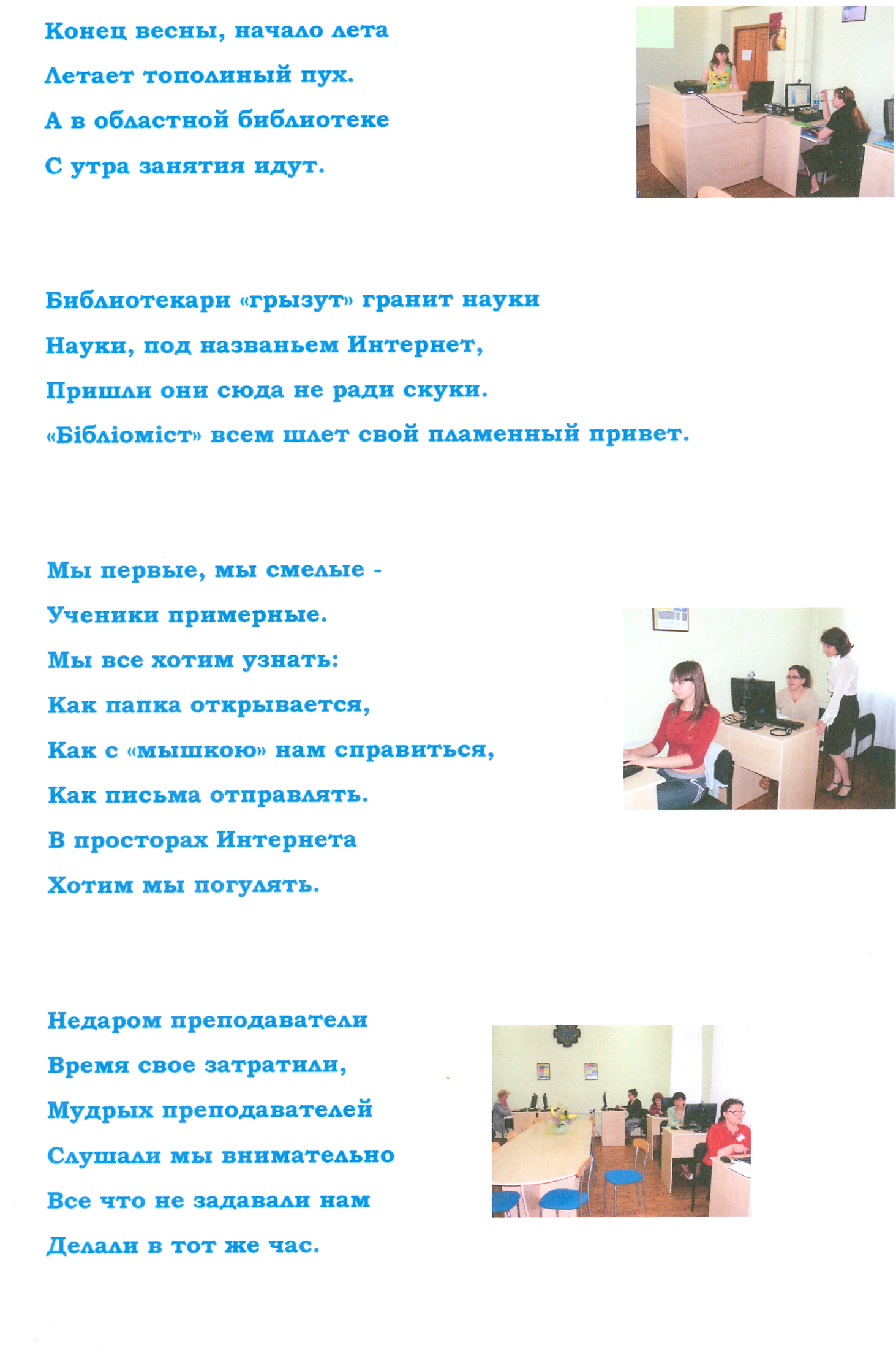 Конец весны, начало лета
Летает тополиный пух.
А в областной библиотеке
С утра занятия идут.

Библиотекари «грызут» гранит науки
Науки, под названьем Интернет,
Пришли они сюда не ради скуки.
«Бібліоміст» всем шлет свой пламенный привет.

Мы первые, мы смелые -
Ученики примерные.
Мы все хотим узнать:
Как папка открывается,
Как с «мышкою» нам справиться,
Как письма отправлять.
В просторах Интернета
Хотим мы погулять.

Недаром преподаватели
Время свое затратили,
Мудрых преподавателей
Слушали мы внимательно
Все что не задавали нам
Делали в тот же час.